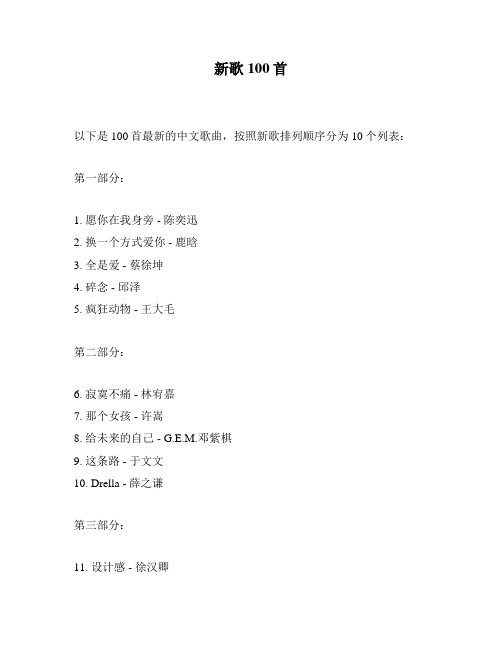 新歌 100 首

以下是 100 首最新的中文歌曲，按照新歌排列顺序分为 10 个列表：

第一部分：

1. 愿你在我身旁 - 陈奕迅
2. 换一个方式爱你 - 鹿晗
3. 全是爱 - 蔡徐坤
4. 碎念 - 邱泽
5. 疯狂动物 - 王大毛

第二部分：

6. 寂寞不痛 - 林宥嘉
7. 那个女孩 - 许嵩
8. 给未来的自己 - G.E.M.邓紫棋
9. 这条路 - 于文文
10. Drella - 薛之谦

第三部分：

11. 设计感 - 徐汉卿